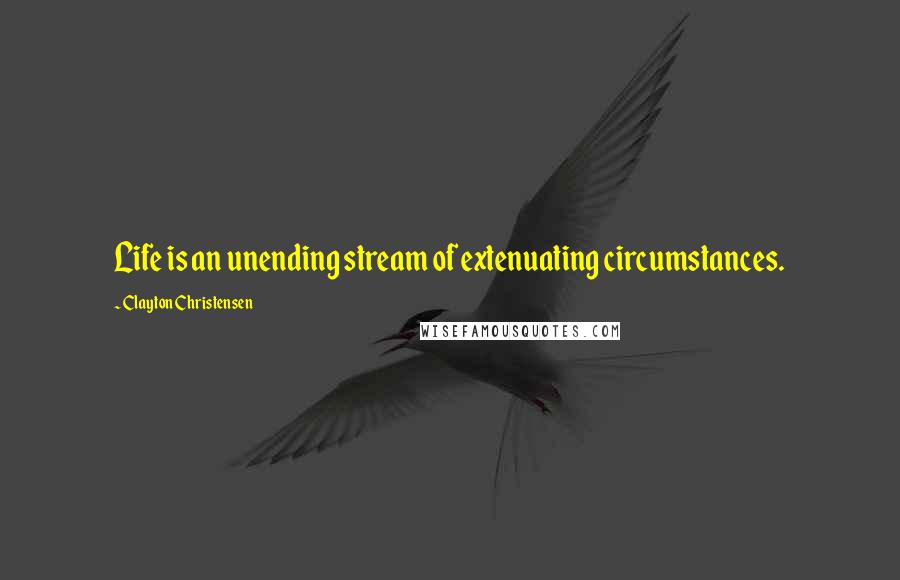 Life is an unending stream of extenuating circumstances.

~ Clayton Christensen

WISEFAMOUSQUOTES.COM